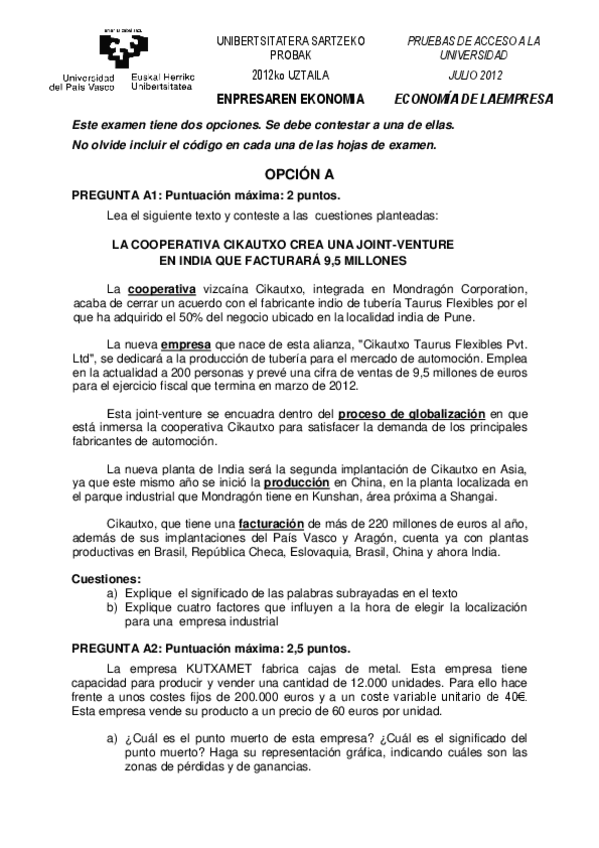 Universidad del País Vasco
Euskal Herriko Unibertsitatea

UNIBERTSITATERA SARTZEKO PROBAK
2012ko UZTAILA
ENPRESAREN EKONOMIA

PRUEBAS DE ACCESO A LA UNIVERSIDAD
JULIO 2012
ECONOMÍA DE LA EMPRESA

Este examen tiene dos opciones. Se debe contestar a una de ellas.
No olvide incluir el código en cada una de las hojas de examen.

OPCIÓN A

PREGUNTA A1: Puntuación máxima: 2 puntos.

Lea el siguiente texto y conteste a las cuestiones planteadas:

LA COOPERATIVA CIKAUTXO CREA UNA JOINT-VENTURE EN INDIA QUE FACTURARÁ 9,5 MILLONES

La cooperativa vizcaína Cikautxo, integrada en Mondragón Corporation, acaba de cerrar un acuerdo con el fabricante indio de tubería Taurus Flexibles por el que ha adquirido el 50% del negocio ubicado en la localidad india de Pune.

La nueva empresa que nace de esta alianza, "Cikautxo Taurus Flexibles Pvt. Ltd", se dedicará a la producción de tubería para el mercado de automoción. Emplea en la actualidad a 200 personas y prevé una cifra de ventas de 9,5 millones de euros para el ejercicio fiscal que termina en marzo de 2012.

Esta joint-venture se encuadra dentro del proceso de globalización en que está inmersa la cooperativa Cikautxo para satisfacer la demanda de los principales fabricantes de automoción.

La nueva planta de India será la segunda implantación de Cikautxo en Asia, ya que este mismo año se inició la producción en China, en la planta localizada en el parque industrial que Mondragón tiene en Kunshan, área próxima a Shangai.

Cikautxo, que tiene una facturación de más de 220 millones de euros al año, además de sus implantaciones del País Vasco y Aragón, cuenta ya con plantas productivas en Brasil, República Checa, Eslovaquia, Brasil, China y ahora India.

Cuestiones:
a) Explique el significado de las palabras subrayadas en el texto
b) Explique cuatro factores que influyen a la hora de elegir la localización para una empresa industrial

PREGUNTA A2: Puntuación máxima: 2,5 puntos.

La empresa KUTXAMET fabrica cajas de metal. Esta empresa tiene capacidad para producir y vender una cantidad de 12.000 unidades. Para ello hace frente a unos costes fijos de 200.000 euros y a un coste variable unitario de 40€. Esta empresa vende su producto a un precio de 60 euros por unidad.

a) ¿Cuál es el punto muerto de esta empresa? ¿Cuál es el significado del punto muerto? Haga su representación gráfica, indicando cuáles son las zonas de pérdidas y de ganancias.